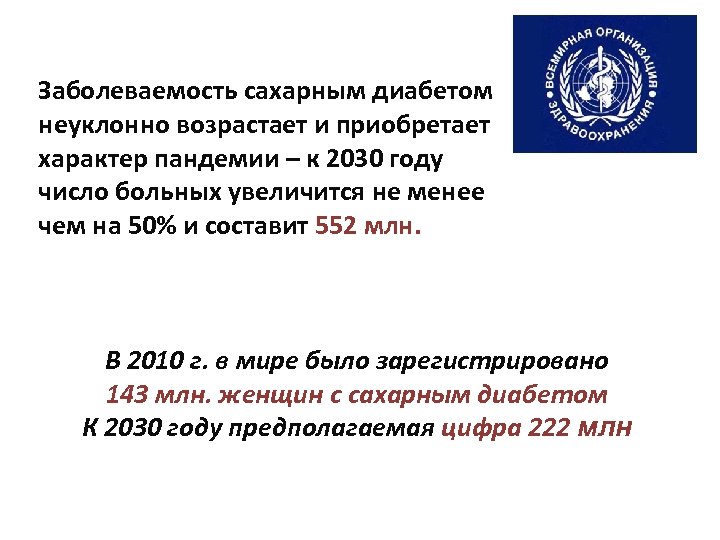 ВСЕМИРНАЯ ОРГАНИЗАЦИЯ ЗДРАВООХРАНЕНИЯ

Заболеваемость сахарным диабетом неуклонно возрастает и приобретает характер пандемии – к 2030 году число больных увеличится не менее чем на 50% и составит 552 млн.

В 2010 г. в мире было зарегистрировано 143 млн. женщин с сахарным диабетом
К 2030 году предполагаемая цифра 222 млн